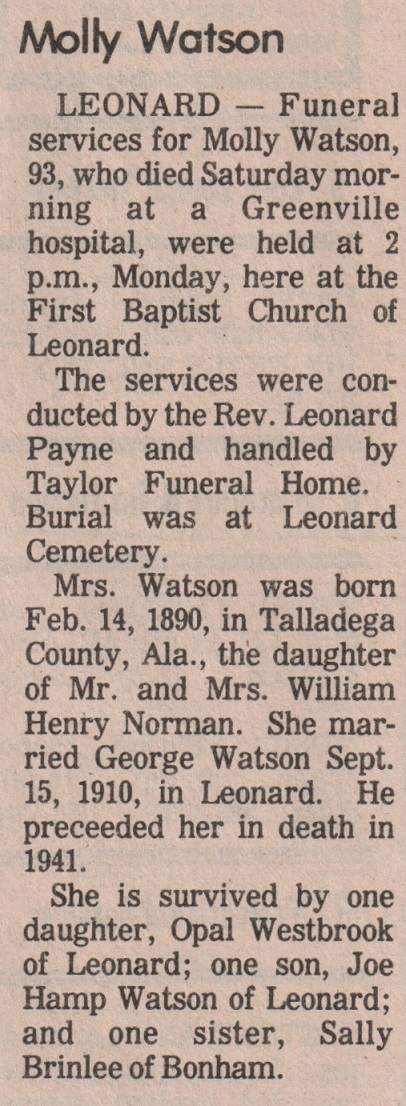 Molly Watson

LEONARD — Funeral services for Molly Watson, 93, who died Saturday morning at a Greenville hospital, were held at 2 p.m., Monday, here at the First Baptist Church of Leonard.

The services were conducted by the Rev. Leonard Payne and handled by Taylor Funeral Home. Burial was at Leonard Cemetery.

Mrs. Watson was born Feb. 14, 1890, in Talladega County, Ala., the daughter of Mr. and Mrs. William Henry Norman. She married George Watson Sept. 15, 1910, in Leonard. He preceeded her in death in 1941.

She is survived by one daughter, Opal Westbrook of Leonard; one son, Joe Hamp Watson of Leonard; and one sister, Sally Brinlee of Bonham.